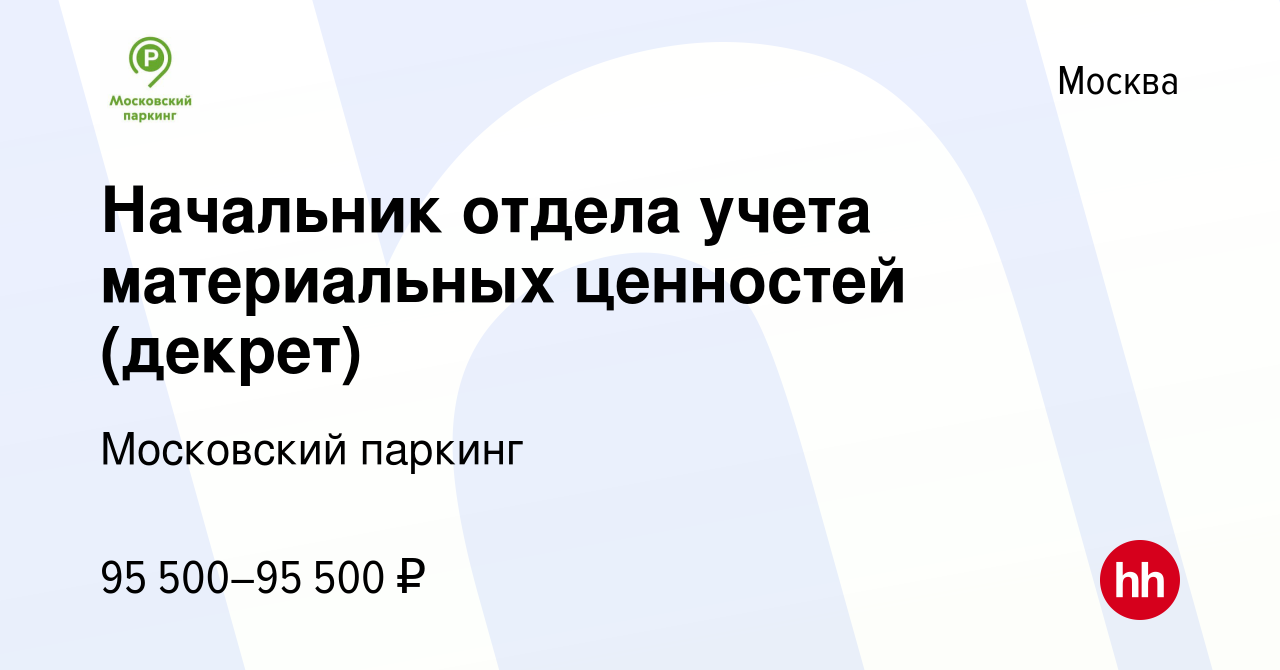 P
Московский паркинг

Москва

Начальник отдела учета материальных ценностей (декрет)

Московский паркинг

95 500–95 500 ₽

hh